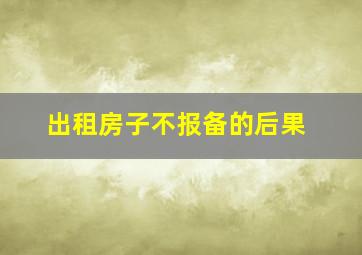 出租房子不报备的后果